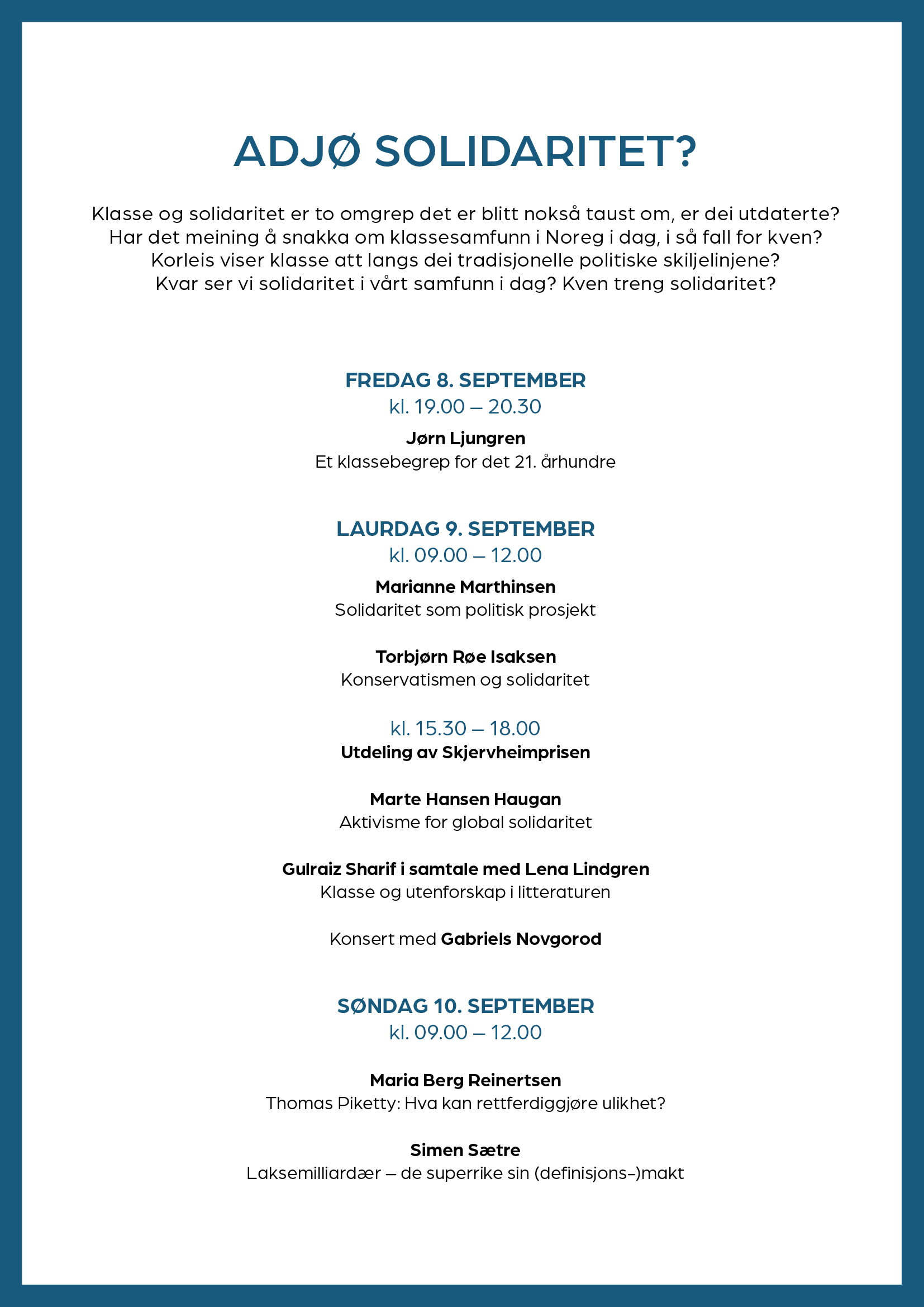 ADJØ SOLIDARITET?

Klasse og solidaritet er to omgrep det er blitt nokså taust om, er dei utdaterte? Har det meining å snakka om klassesamfunn i Noreg i dag, i så fall for kven? Korleis viser klasse att langs dei tradisjonelle politiske skiljelinjene? Kvar ser vi solidaritet i vårt samfunn i dag? Kven treng solidaritet?

FREDAG 8. SEPTEMBER
kl. 19.00 – 20.30

Jørn Ljungren
Et klassebegrep for det 21. århundre

LAURDAG 9. SEPTEMBER
kl. 09.00 – 12.00

Marianne Marthinsen
Solidaritet som politisk prosjekt

Torbjørn Røe Isaksen
Konservatismen og solidaritet

kl. 15.30 – 18.00
Utdeling av Skjervheimprisen

Marte Hansen Haugan
Aktivisme for global solidaritet

Gulraiz Sharif i samtale med Lena Lindgren
Klasse og utenforskap i litteraturen

Konsert med Gabriels Novgorod

SØNDAG 10. SEPTEMBER
kl. 09.00 – 12.00

Maria Berg Reinertsen
Thomas Piketty: Hva kan rettferdiggjøre ulikhet?

Simen Sætre
Laksemilliardær – de superrike sin (definisjons-)makt